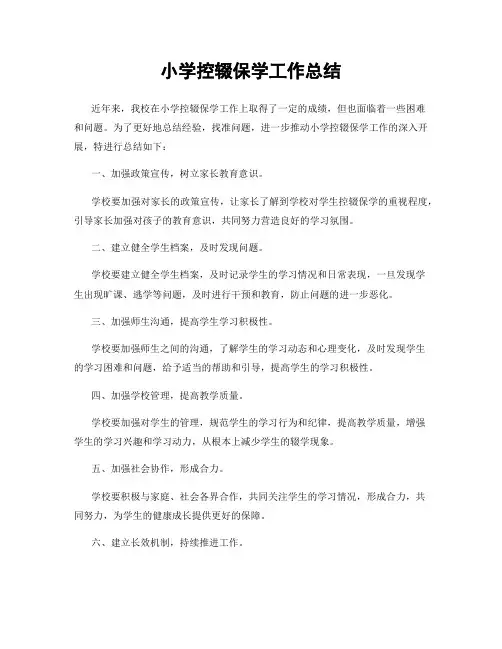 小学控辍保学工作总结

近年来，我校在小学控辍保学工作上取得了一定的成绩，但也面临着一些困难和问题。为了更好地总结经验，找准问题，进一步推动小学控辍保学工作的深入开展，特进行总结如下：

一、加强政策宣传，树立家长教育意识。

学校要加强对家长的政策宣传，让家长了解到学校对学生控辍保学的重视程度，引导家长加强对孩子的教育意识，共同努力营造良好的学习氛围。

二、建立健全学生档案，及时发现问题。

学校要建立健全学生档案，及时记录学生的学习情况和日常表现，一旦发现学生出现旷课、逃学等问题，及时进行干预和教育，防止问题的进一步恶化。

三、加强师生沟通，提高学生学习积极性。

学校要加强师生之间的沟通，了解学生的学习动态和心理变化，及时发现学生的学习困难和问题，给予适当的帮助和引导，提高学生的学习积极性。

四、加强学校管理，提高教学质量。

学校要加强对学生的管理，规范学生的学习行为和纪律，提高教学质量，增强学生的学习兴趣和学习动力，从根本上减少学生的辍学现象。

五、加强社会协作，形成合力。

学校要积极与家庭、社会各界合作，共同关注学生的学习情况，形成合力，共同努力，为学生的健康成长提供更好的保障。

六、建立长效机制，持续推进工作。